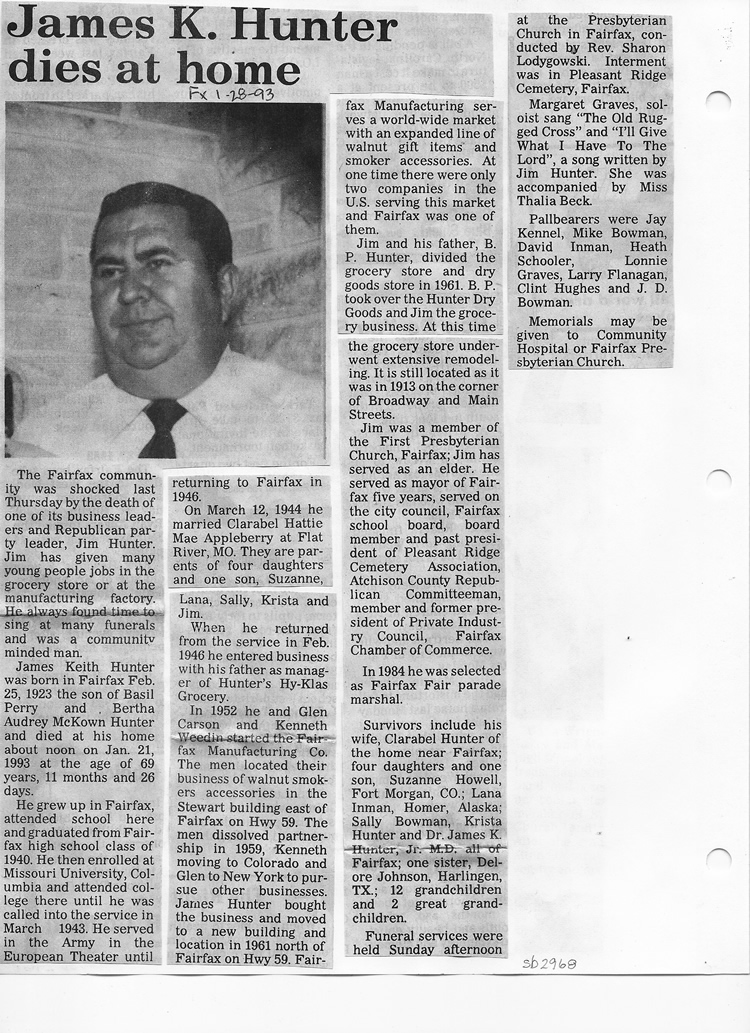 James K. Hunter dies at home

Fx 1-28-93

The Fairfax community was shocked last Thursday by the death of one of its business leaders and Republican party leader, Jim Hunter. Jim has given many young people jobs in the grocery store or at the manufacturing factory. He always found time to sing at many funerals and was a community minded man.

James Keith Hunter was born in Fairfax Feb. 25, 1923 the son of Basil Perry and Bertha Audrey McKown Hunter and died at his home about noon on Jan. 21, 1993 at the age of 69 years, 11 months and 26 days.

He grew up in Fairfax, attended school here and graduated from Fairfax high school class of 1940. He then enrolled at Missouri University, Columbia and attended college there until he was called into the service in March 1943. He served in the Army in the European Theater until returning to Fairfax in 1946.

On March 12, 1944 he married Clarabel Hattie Mae Appleberry at Flat River, MO. They are parents of four daughters and one son, Suzanne, Lana, Sally, Krista and Jim.

When he returned from the service in Feb. 1946 he entered business with his father as manager of Hunter's Hy-Klas Grocery.

In 1952 he and Glen Carson and Kenneth Weedin started the Fairfax Manufacturing Co. The men located their business of walnut smokers accessories in the Stewart building east of Fairfax on Hwy 59. The men dissolved partnership in 1959, Kenneth moving to Colorado and Glen to New York to pursue other businesses. James Hunter bought the business and moved to a new building and location in 1961 north of Fairfax on Hwy 59. Fairfax Manufacturing serves a world-wide market with an expanded line of walnut gift items and smoker accessories. At one time there were only two companies in the U.S. serving this market and Fairfax was one of them.

Jim and his father, B. P. Hunter, divided the grocery store and dry goods store in 1961. B. P. took over the Hunter Dry Goods and Jim the grocery business. At this time the grocery store underwent extensive remodeling. It is still located as it was in 1913 on the corner of Broadway and Main Streets.

Jim was a member of the First Presbyterian Church, Fairfax; Jim has served as an elder. He served as mayor of Fairfax five years, served on the city council, Fairfax school board, board member and past president of Pleasant Ridge Cemetery Association, Atchison County Republican Committeeman, member and former president of Private Industry Council, Fairfax Chamber of Commerce.

In 1984 he was selected as Fairfax Fair parade marshal.

Survivors include his wife, Clarabel Hunter of the home near Fairfax; four daughters and one son, Suzanne Howell, Fort Morgan, CO.; Lana Inman, Homer, Alaska; Sally Bowman, Krista Hunter and Dr. James K. Hunter, Jr. M.D. all of Fairfax; one sister, Delore Johnson, Harlingen, TX.; 12 grandchildren and 2 great grandchildren.

Funeral services were held Sunday afternoon at the Presbyterian Church in Fairfax, conducted by Rev. Sharon Lodygowski. Interment was in Pleasant Ridge Cemetery, Fairfax.

Margaret Graves, soloist sang "The Old Rugged Cross" and "I'll Give What I Have To The Lord", a song written by Jim Hunter. She was accompanied by Miss Thalia Beck.

Pallbearers were Jay Kennel, Mike Bowman, David Inman, Heath Schooler, Lonnie Graves, Larry Flanagan, Clint Hughes and J. D. Bowman.

Memorials may be given to Community Hospital or Fairfax Presbyterian Church.

sb2968